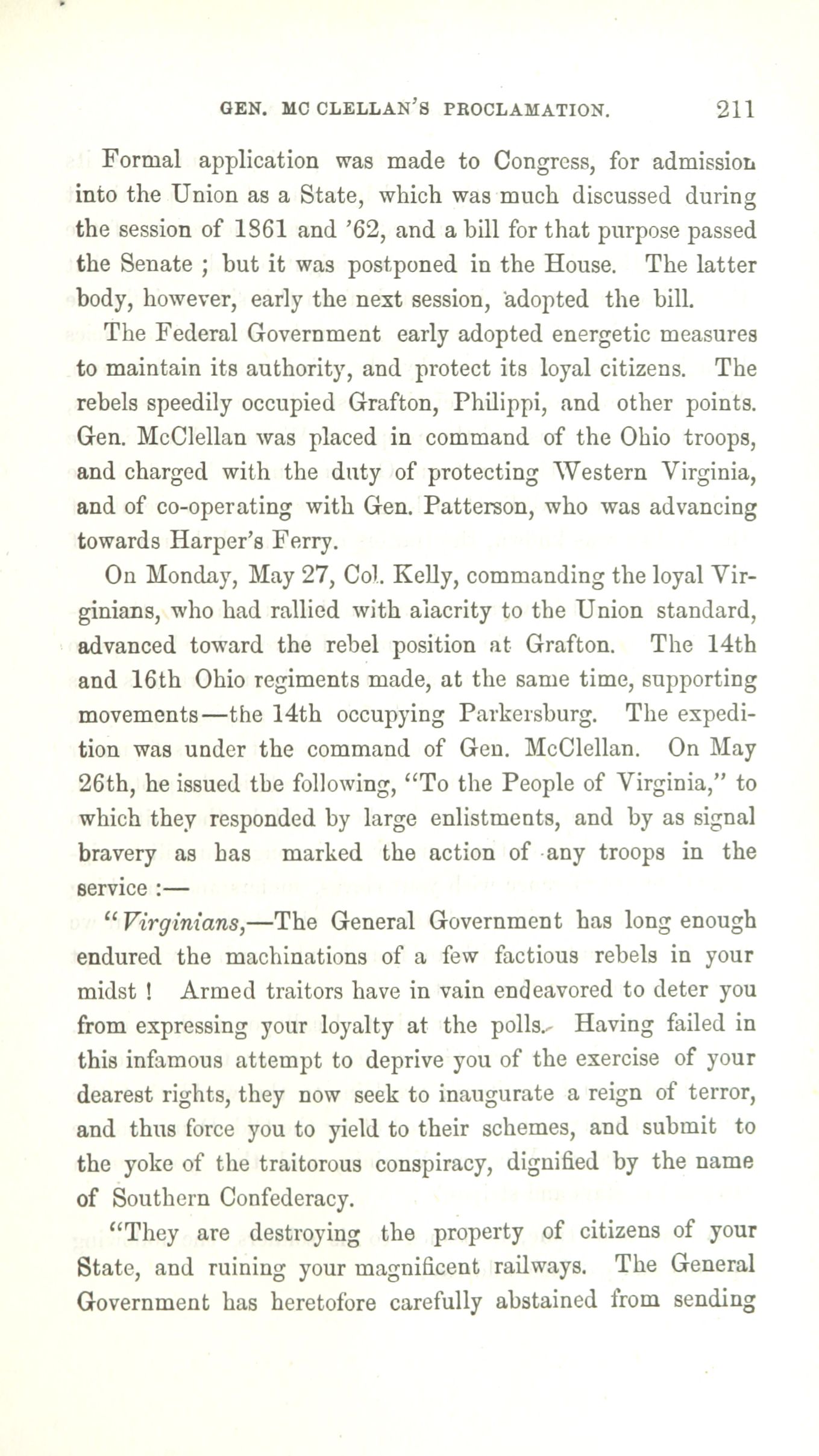 GEN. MC CLELLAN'S PROCLAMATION. 211

Formal application was made to Congress, for admission into the Union as a State, which was much discussed during the session of 1861 and '62, and a bill for that purpose passed the Senate ; but it was postponed in the House. The latter body, however, early the next session, adopted the bill.

The Federal Government early adopted energetic measures to maintain its authority, and protect its loyal citizens. The rebels speedily occupied Grafton, Philippi, and other points. Gen. McClellan was placed in command of the Ohio troops, and charged with the duty of protecting Western Virginia, and of co-operating with Gen. Patterson, who was advancing towards Harper's Ferry.

On Monday, May 27, Col. Kelly, commanding the loyal Virginians, who had rallied with alacrity to the Union standard, advanced toward the rebel position at Grafton. The 14th and 16th Ohio regiments made, at the same time, supporting movements—the 14th occupying Parkersburg. The expedition was under the command of Gen. McClellan. On May 26th, he issued the following, "To the People of Virginia," to which they responded by large enlistments, and by as signal bravery as has marked the action of any troops in the service :—

"Virginians,—The General Government has long enough endured the machinations of a few factious rebels in your midst ! Armed traitors have in vain endeavored to deter you from expressing your loyalty at the polls. Having failed in this infamous attempt to deprive you of the exercise of your dearest rights, they now seek to inaugurate a reign of terror, and thus force you to yield to their schemes, and submit to the yoke of the traitorous conspiracy, dignified by the name of Southern Confederacy.

"They are destroying the property of citizens of your State, and ruining your magnificent railways. The General Government has heretofore carefully abstained from sending